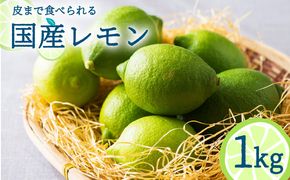 皮まで食べられる
国産レモン

1kg